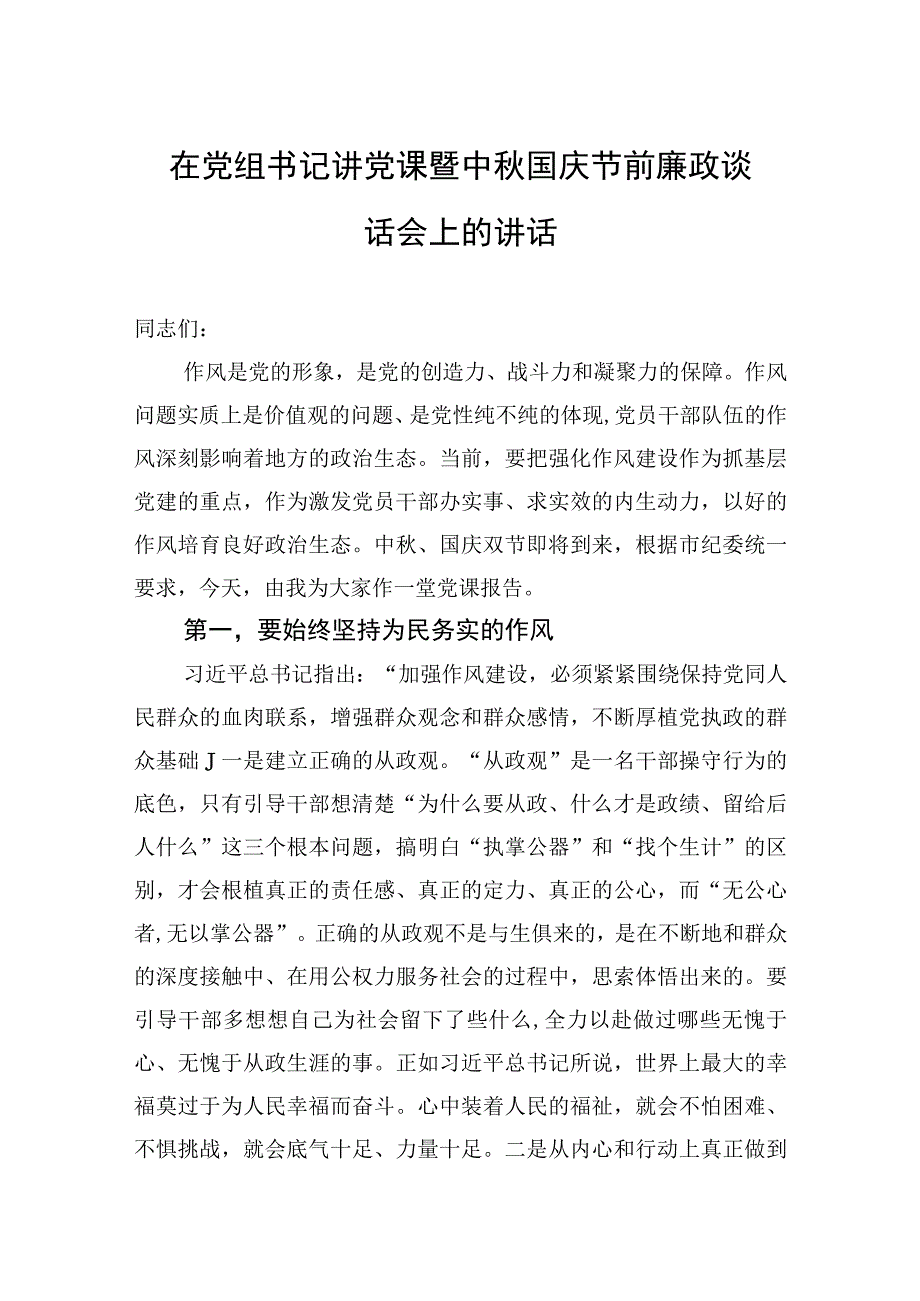 在党组书记讲党课暨中秋国庆节前廉政谈话会上的讲话

同志们：

作风是党的形象，是党的创造力、战斗力和凝聚力的保障。作风问题实质上是价值观的问题、是党性纯不纯的体现，党员干部队伍的作风深刻影响着地方的政治生态。当前，要把强化作风建设作为抓基层党建的重点，作为激发党员干部办实事、求实效的内生动力，以好的作风培育良好政治生态。中秋、国庆双节即将到来，根据市纪委统一要求，今天，由我为大家作一堂党课报告。

第一，要始终坚持为民务实的作风

习近平总书记指出：“加强作风建设，必须紧紧围绕保持党同人民群众的血肉联系，增强群众观念和群众感情，不断厚植党执政的群众基础J一是建立正确的从政观。“从政观”是一名干部操守行为的底色，只有引导干部想清楚“为什么要从政、什么才是政绩、留给后人什么”这三个根本问题，搞明白“执掌公器”和“找个生计”的区别，才会根植真正的责任感、真正的定力、真正的公心，而“无公心者，无以掌公器”。正确的从政观不是与生俱来的，是在不断地和群众的深度接触中、在用公权力服务社会的过程中，思索体悟出来的。要引导干部多想想自己为社会留下了些什么，全力以赴做过哪些无愧于心、无愧于从政生涯的事。正如习近平总书记所说，世界上最大的幸福莫过于为人民幸福而奋斗。心中装着人民的福祉，就会不怕困难、不惧挑战，就会底气十足、力量十足。二是从内心和行动上真正做到